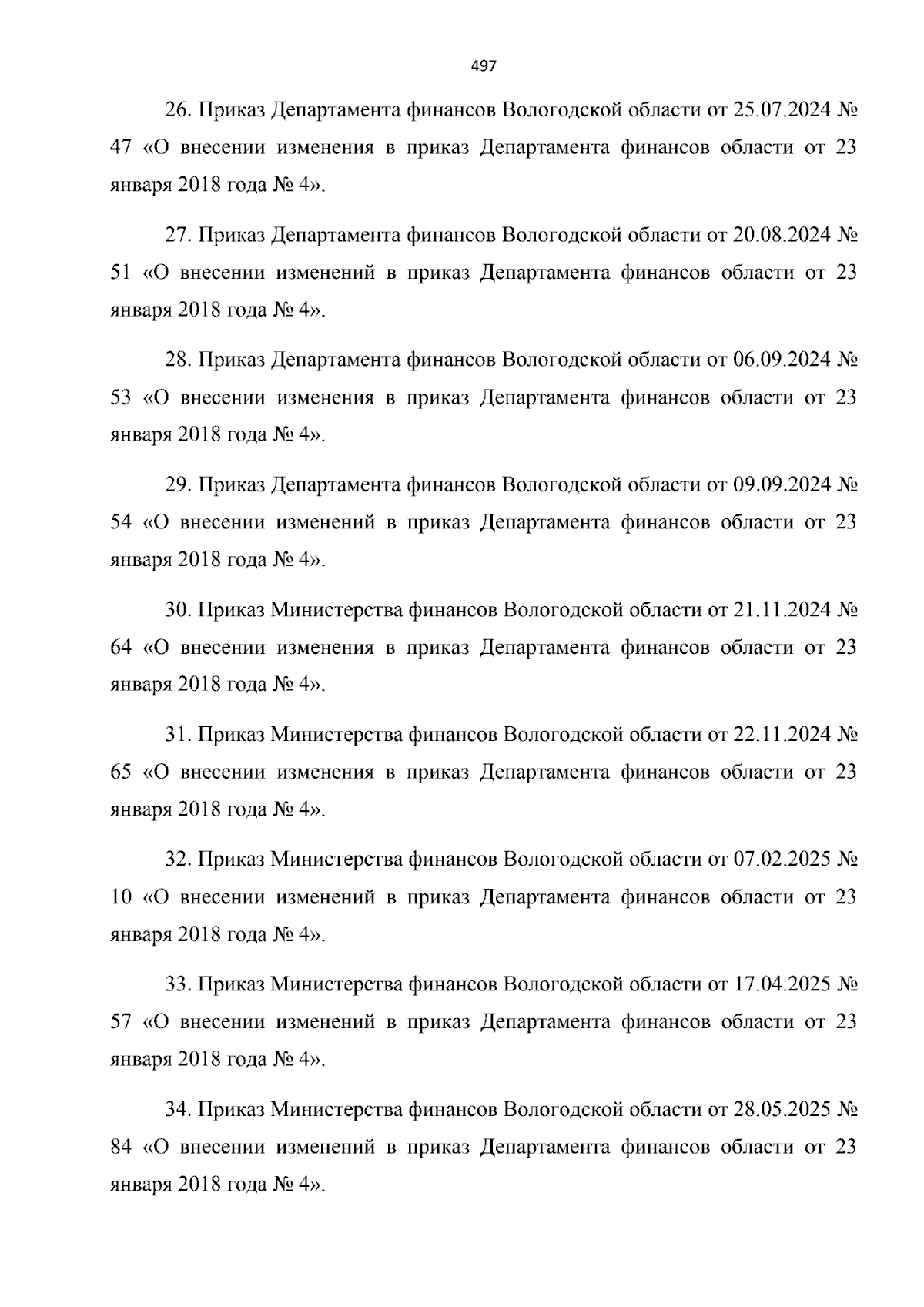 497

26. Приказ Департамента финансов Вологодской области от 25.07.2024 № 47 «О внесении изменения в приказ Департамента финансов области от 23 января 2018 года № 4».

27. Приказ Департамента финансов Вологодской области от 20.08.2024 № 51 «О внесении изменений в приказ Департамента финансов области от 23 января 2018 года № 4».

28. Приказ Департамента финансов Вологодской области от 06.09.2024 № 53 «О внесении изменения в приказ Департамента финансов области от 23 января 2018 года № 4».

29. Приказ Департамента финансов Вологодской области от 09.09.2024 № 54 «О внесении изменений в приказ Департамента финансов области от 23 января 2018 года № 4».

30. Приказ Министерства финансов Вологодской области от 21.11.2024 № 64 «О внесении изменения в приказ Департамента финансов области от 23 января 2018 года № 4».

31. Приказ Министерства финансов Вологодской области от 22.11.2024 № 65 «О внесении изменения в приказ Департамента финансов области от 23 января 2018 года № 4».

32. Приказ Министерства финансов Вологодской области от 07.02.2025 № 10 «О внесении изменений в приказ Департамента финансов области от 23 января 2018 года № 4».

33. Приказ Министерства финансов Вологодской области от 17.04.2025 № 57 «О внесении изменений в приказ Департамента финансов области от 23 января 2018 года № 4».

34. Приказ Министерства финансов Вологодской области от 28.05.2025 № 84 «О внесении изменений в приказ Департамента финансов области от 23 января 2018 года № 4».